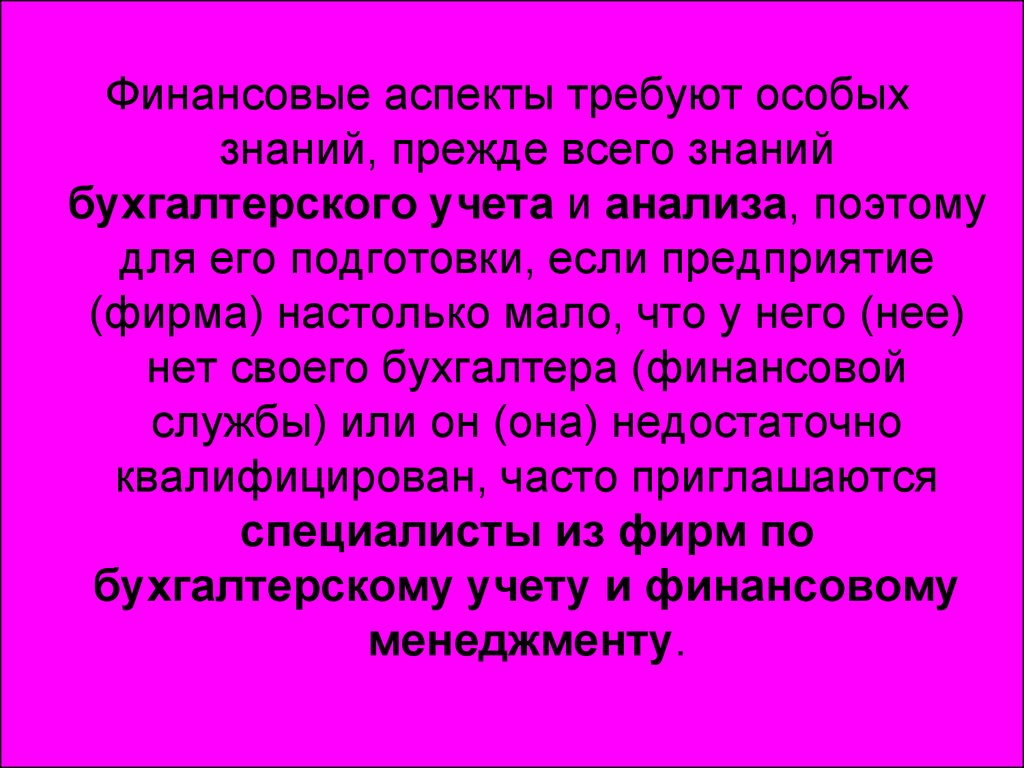 Финансовые аспекты требуют особых знаний, прежде всего знаний бухгалтерского учета и анализа, поэтому для его подготовки, если предприятие (фирма) настолько мало, что у него (нее) нет своего бухгалтера (финансовой службы) или он (она) недостаточно квалифицирован, часто приглашаются специалисты из фирм по бухгалтерскому учету и финансовому менеджменту.